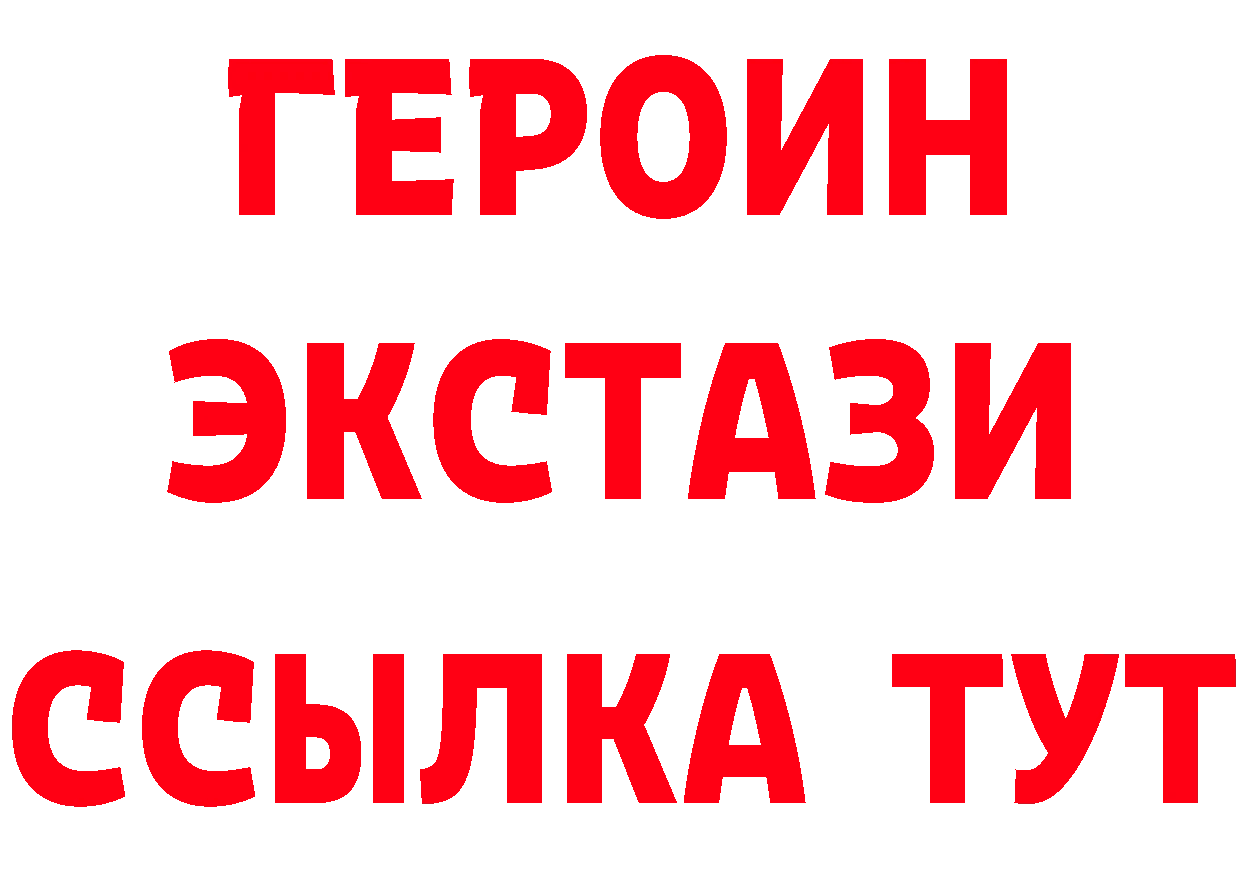 ГЕРОИН
ЭКСТАЗИ
ССЫЛКА ТУТ